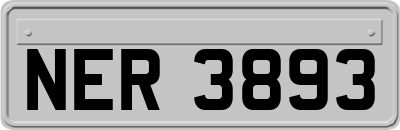 NER 3893